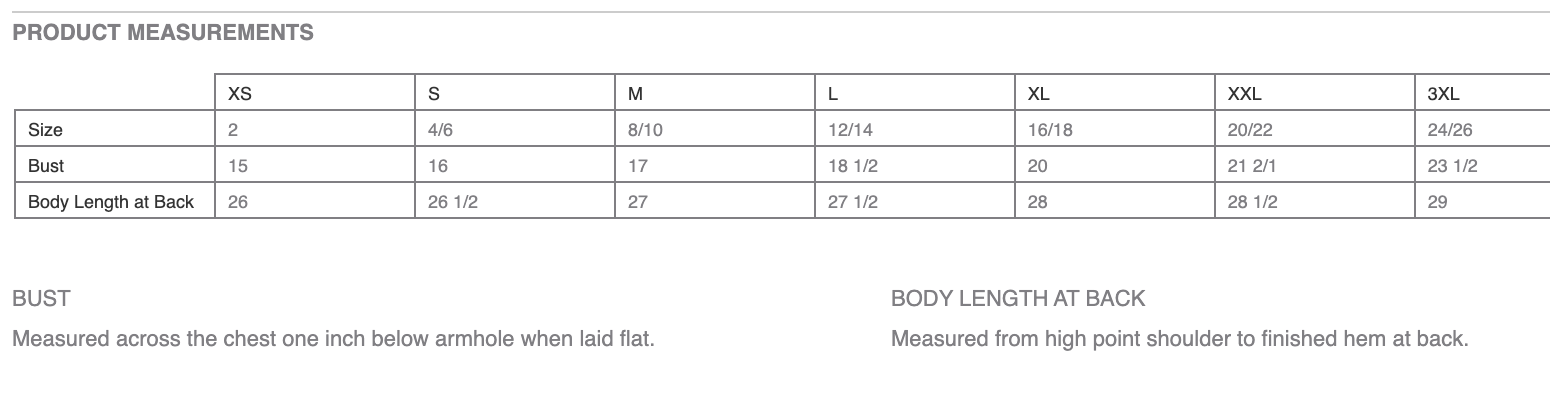 PRODUCT MEASUREMENTS

| | XS | S | M | L | XL | XXL | 3XL |
|---|---|---|---|---|---|---|---|
| Size | 2 | 4/6 | 8/10 | 12/14 | 16/18 | 20/22 | 24/26 |
| Bust | 15 | 16 | 17 | 18 1/2 | 20 | 21 2/1 | 23 1/2 |
| Body Length at Back | 26 | 26 1/2 | 27 | 27 1/2 | 28 | 28 1/2 | 29 |

BUST

Measured across the chest one inch below armhole when laid flat.

BODY LENGTH AT BACK

Measured from high point shoulder to finished hem at back.